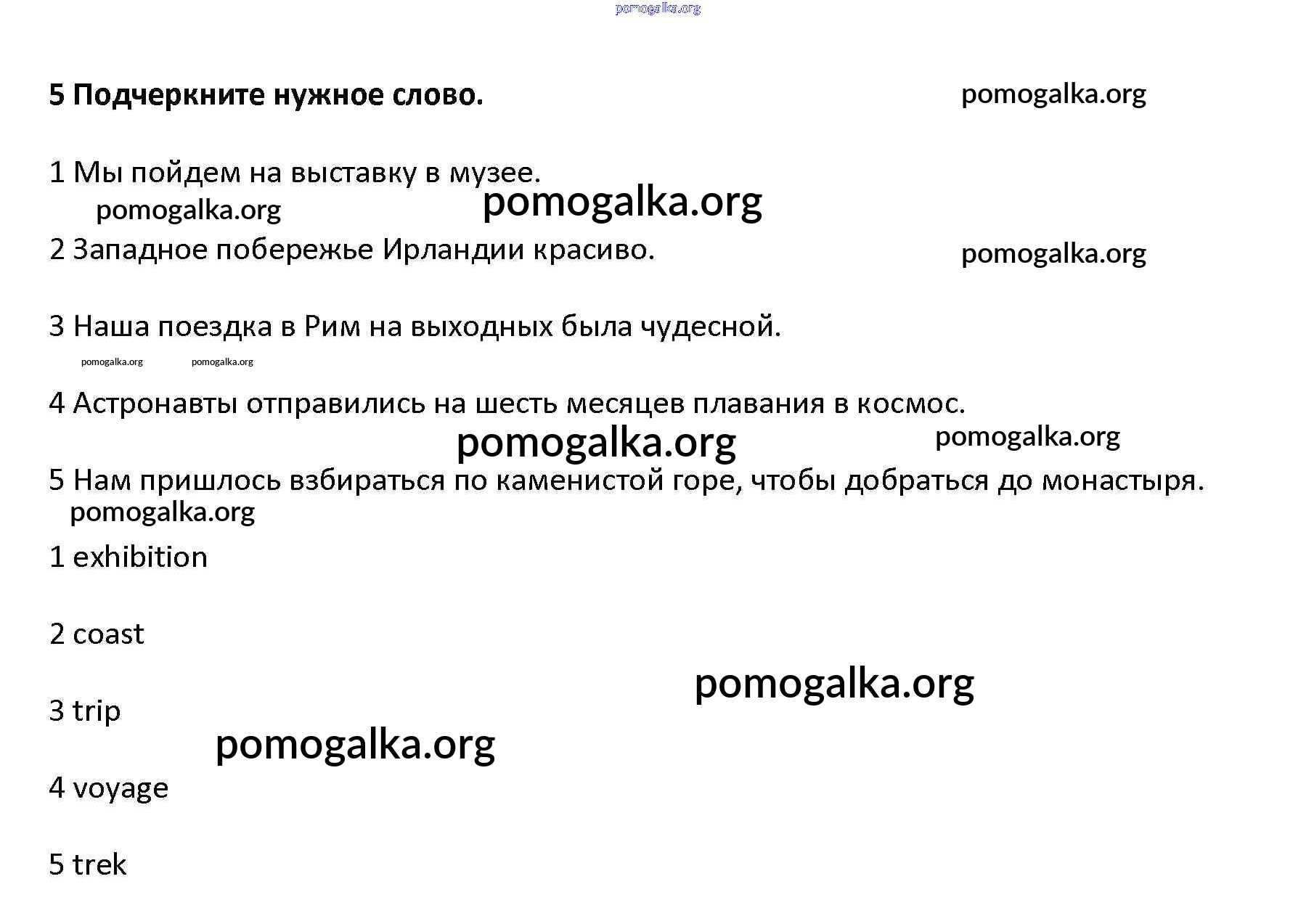 pomogalka.org

5 Подчеркните нужное слово.

pomogalka.org

1 Мы пойдем на выставку в музее.

pomogalka.org

pomogalka.org

2 Западное побережье Ирландии красиво.

pomogalka.org

3 Наша поездка в Рим на выходных была чудесной.

pomogalka.org pomogalka.org

4 Астронавты отправились на шесть месяцев плавания в космос.

pomogalka.org

pomogalka.org

5 Нам пришлось взбираться по каменистой горе, чтобы добраться до монастыря.

pomogalka.org

1 exhibition

2 coast

pomogalka.org

3 trip

pomogalka.org

4 voyage

5 trek